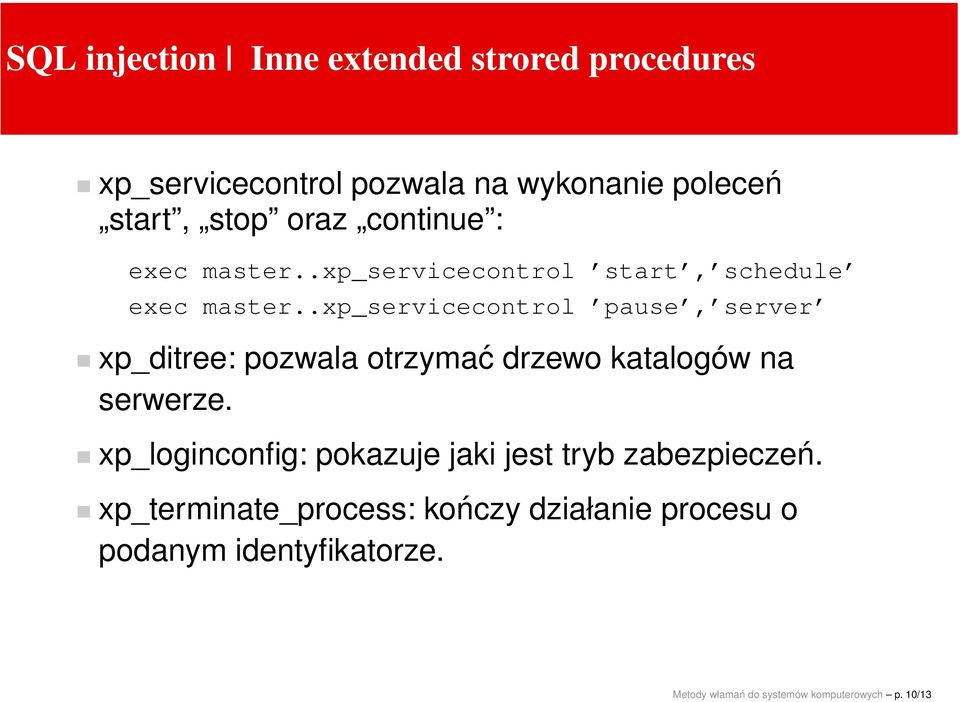 SQL injection | Inne extended strored procedures

xp_servicecontrol pozwala na wykonanie poleceń „start”, „stop” oraz „continue”:

exec master..xp_servicecontrol ’start’,’schedule’
exec master..xp_servicecontrol ’pause’,’server’

xp_ditree: pozwala otrzymać drzewo katalogów na serwerze.

xp_loginconfig: pokazuje jaki jest tryb zabezpieczeń.

xp_terminate_process: kończy działanie procesu o podanym identyfikatorze.

Metody włamań do systemów komputerowych – p. 10/13